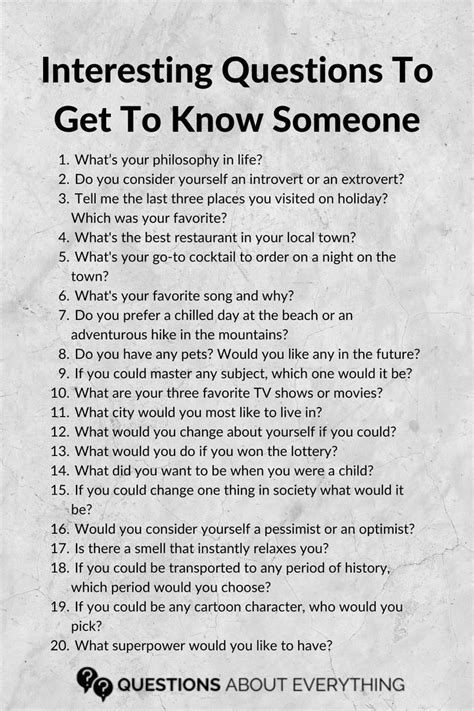 Interesting Questions To Get To Know Someone

1. What's your philosophy in life?
2. Do you consider yourself an introvert or an extrovert?
3. Tell me the last three places you visited on holiday? Which was your favorite?
4. What's the best restaurant in your local town?
5. What's your go-to cocktail to order on a night on the town?
6. What's your favorite song and why?
7. Do you prefer a chilled day at the beach or an adventurous hike in the mountains?
8. Do you have any pets? Would you like any in the future?
9. If you could master any subject, which one would it be?
10. What are your three favorite TV shows or movies?
11. What city would you most like to live in?
12. What would you change about yourself if you could?
13. What would you do if you won the lottery?
14. What did you want to be when you were a child?
15. If you could change one thing in society what would it be?
16. Would you consider yourself a pessimist or an optimist?
17. Is there a smell that instantly relaxes you?
18. If you could be transported to any period of history, which period would you choose?
19. If you could be any cartoon character, who would you pick?
20. What superpower would you like to have?

QUESTIONS ABOUT EVERYTHING